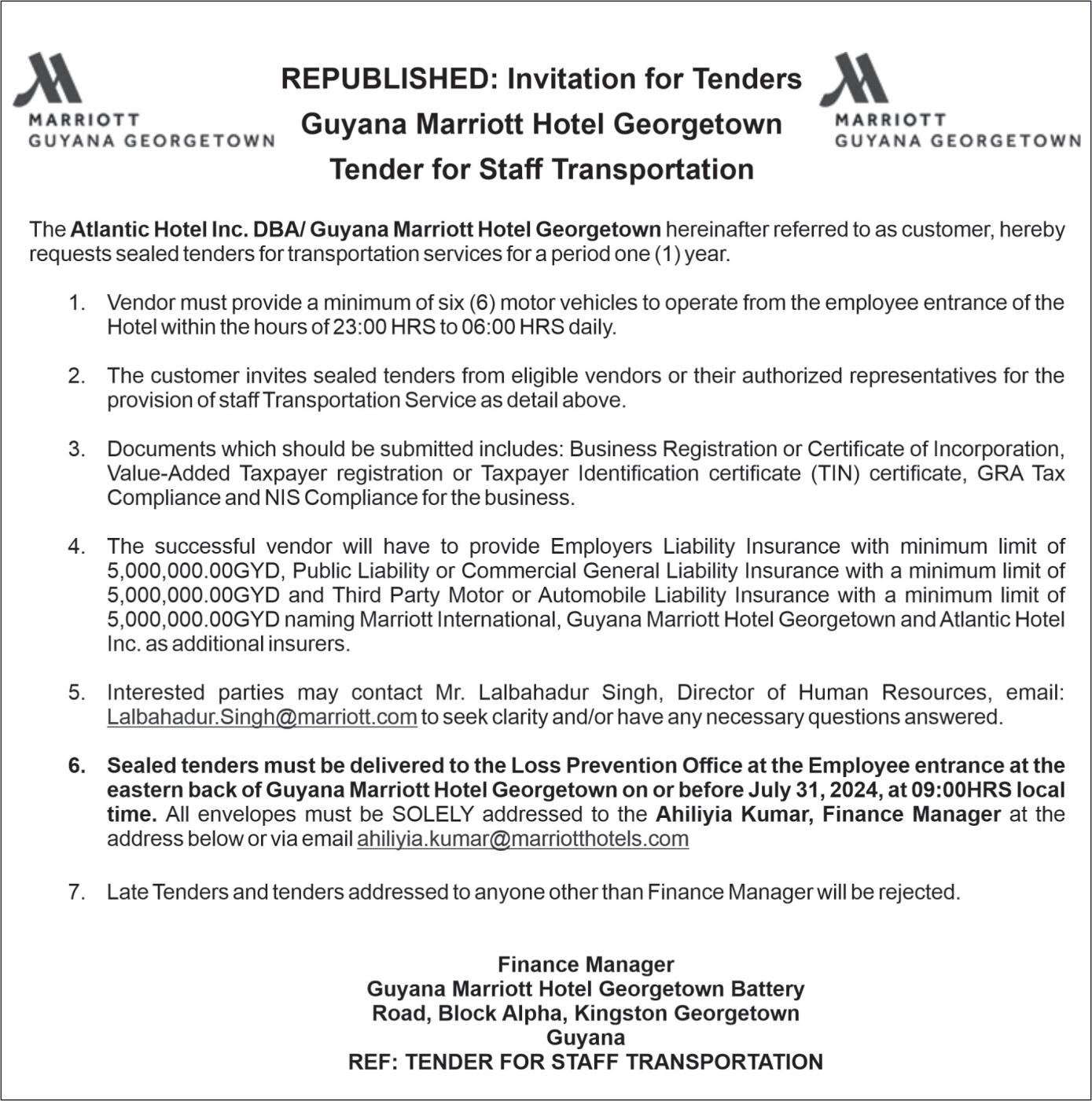 MARRIOTT
GUYANA GEORGETOWN

REPUBLISHED: Invitation for Tenders
Guyana Marriott Hotel Georgetown
Tender for Staff Transportation

MARRIOTT
GUYANA GEORGETOWN

The Atlantic Hotel Inc. DBA/ Guyana Marriott Hotel Georgetown hereinafter referred to as customer, hereby requests sealed tenders for transportation services for a period one (1) year.

1. Vendor must provide a minimum of six (6) motor vehicles to operate from the employee entrance of the Hotel within the hours of 23:00 HRS to 06:00 HRS daily.

2. The customer invites sealed tenders from eligible vendors or their authorized representatives for the provision of staff Transportation Service as detail above.

3. Documents which should be submitted includes: Business Registration or Certificate of Incorporation, Value-Added Taxpayer registration or Taxpayer Identification certificate (TIN) certificate, GRA Tax Compliance and NIS Compliance for the business.

4. The successful vendor will have to provide Employers Liability Insurance with minimum limit of 5,000,000.00GYD, Public Liability or Commercial General Liability Insurance with a minimum limit of 5,000,000.00GYD and Third Party Motor or Automobile Liability Insurance with a minimum limit of 5,000,000.00GYD naming Marriott International, Guyana Marriott Hotel Georgetown and Atlantic Hotel Inc. as additional insurers.

5. Interested parties may contact Mr. Lalbahadur Singh, Director of Human Resources, email: Lalbahadur.Singh@marriott.com to seek clarity and/or have any necessary questions answered.

6. Sealed tenders must be delivered to the Loss Prevention Office at the Employee entrance at the eastern back of Guyana Marriott Hotel Georgetown on or before July 31, 2024, at 09:00HRS local time. All envelopes must be SOLELY addressed to the Ahiliyia Kumar, Finance Manager at the address below or via email ahiliyia.kumar@marriotthotels.com

7. Late Tenders and tenders addressed to anyone other than Finance Manager will be rejected.

Finance Manager
Guyana Marriott Hotel Georgetown Battery Road, Block Alpha, Kingston Georgetown
Guyana
REF: TENDER FOR STAFF TRANSPORTATION